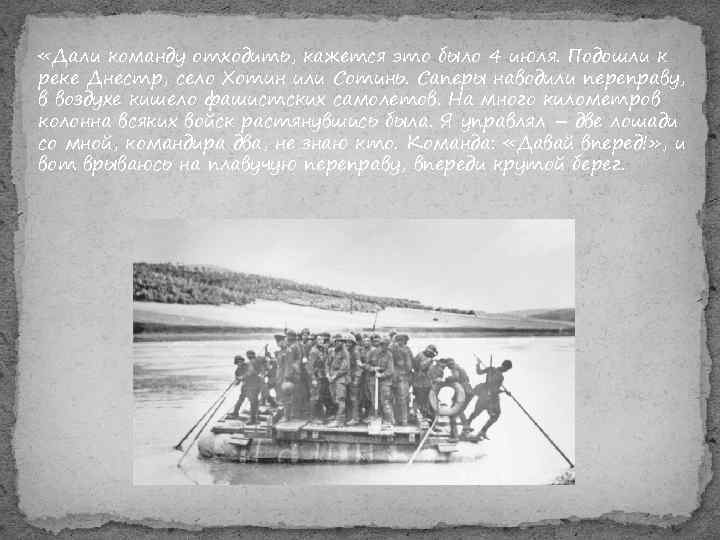 «Дали команду отходить, кажется это было 4 июля. Подошли к реке Днестр, село Хотин или Сотинь. Саперы наводили переправу, в воздухе кишело фашистских самолетов. На много километров колонна всяких войск растянувшись была. Я управлял – две лошади со мной, командира два, не знаю кто. Команда: «Давай вперед!», и вот врываюсь на плавучую переправу, впереди крутой берег.